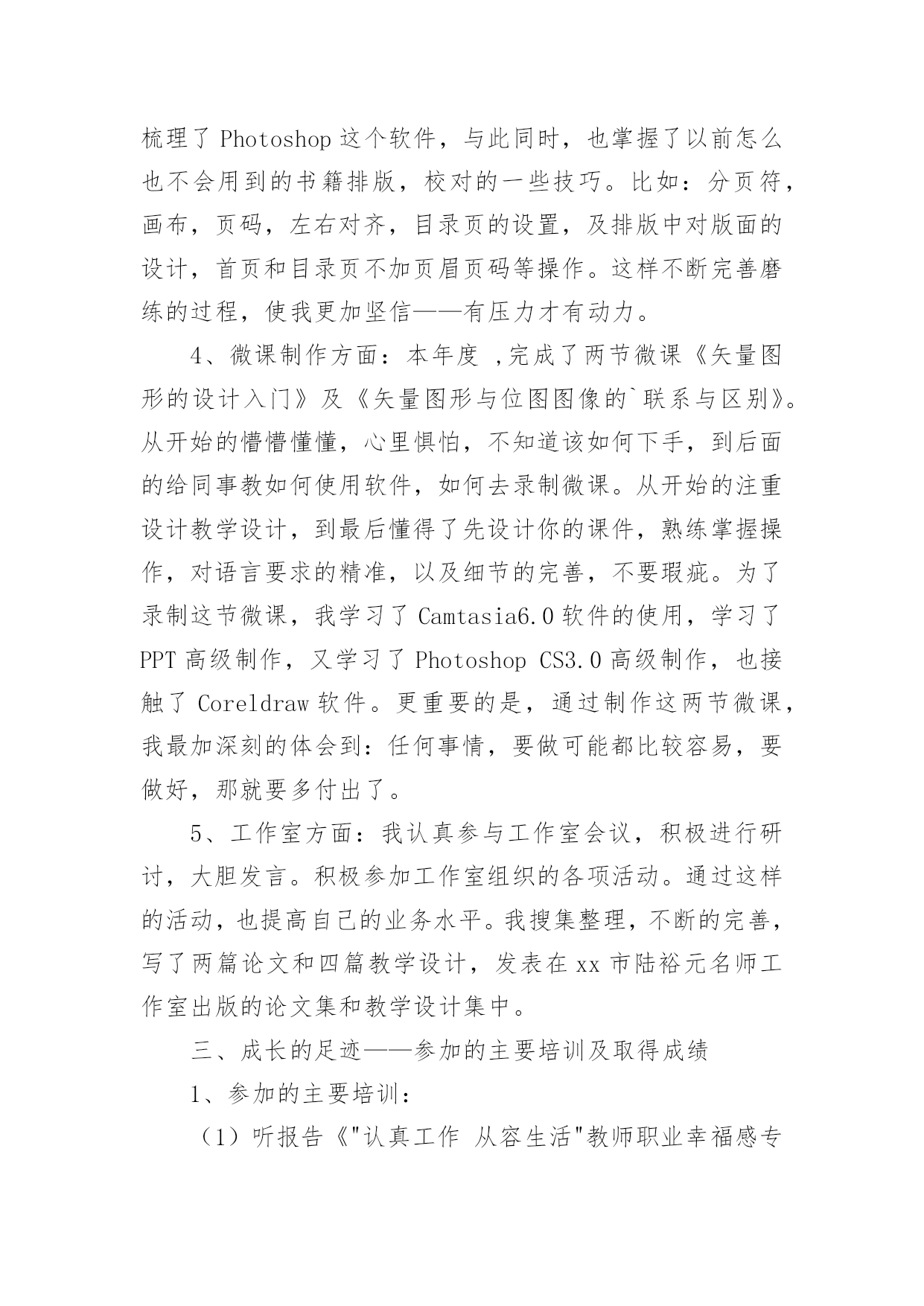 梳理了 Photoshop 这个软件，与此同时，也掌握了以前怎么也不会用到的书籍排版，校对的一些技巧。比如：分页符，画布，页码，左右对齐，目录页的设置，及排版中对版面的设计，首页和目录页不加页眉页码等操作。这样不断完善磨练的过程，使我更加坚信——有压力才有动力。

4、微课制作方面：本年度 ,完成了两节微课《矢量图形的设计入门》及《矢量图形与位图图像的`联系与区别》。从开始的懵懵懂懂，心里惧怕，不知道该如何下手，到后面的给同事教如何使用软件，如何去录制微课。从开始的注重设计教学设计，到最后懂得了先设计你的课件，熟练掌握操作，对语言要求的精准，以及细节的完善，不要瑕疵。为了录制这节微课，我学习了 Camtasia6.0 软件的使用，学习了 PPT 高级制作，又学习了 Photoshop CS3.0 高级制作，也接触了 Coreldraw 软件。更重要的是，通过制作这两节微课，我最加深刻的体会到：任何事情，要做可能都比较容易，要做好，那就要多付出了。

5、工作室方面：我认真参与工作室会议，积极进行研讨，大胆发言。积极参加工作室组织的各项活动。通过这样的活动，也提高自己的业务水平。我搜集整理，不断的完善，写了两篇论文和四篇教学设计，发表在 xx 市陆裕元名师工作室出版的论文集和教学设计集中。

三、成长的足迹——参加的主要培训及取得成绩

1、参加的主要培训：

（1）听报告《"认真工作 从容生活"教师职业幸福感专